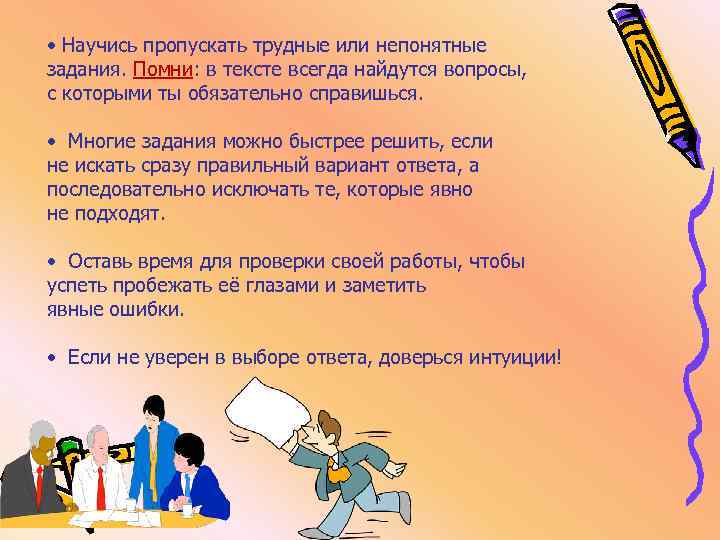 • Научись пропускать трудные или непонятные задания. Помни: в тексте всегда найдутся вопросы, с которыми ты обязательно справишься.

• Многие задания можно быстрее решить, если не искать сразу правильный вариант ответа, а последовательно исключать те, которые явно не подходят.

• Оставь время для проверки своей работы, чтобы успеть пробежать её глазами и заметить явные ошибки.

• Если не уверен в выборе ответа, доверься интуиции!